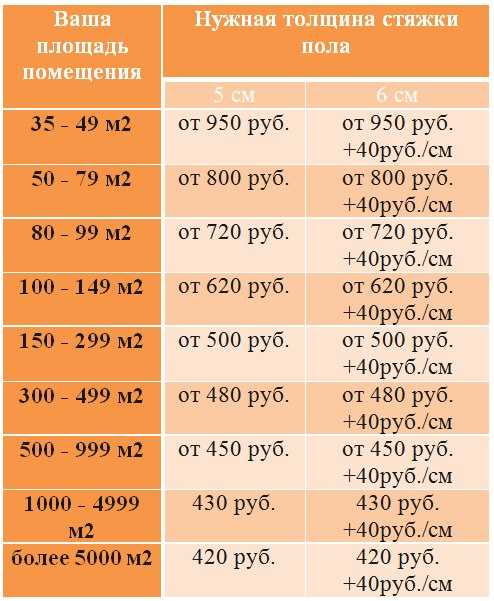 | Ваша площадь помещения | Нужная толщина стяжки пола | |
|---|---|---|
| | 5 см | 6 см |
| 35 - 49 м2 | от 950 руб. | от 950 руб. +40руб./см |
| 50 - 79 м2 | от 800 руб. | от 800 руб. +40руб./см |
| 80 - 99 м2 | от 720 руб. | от 720 руб. +40руб./см |
| 100 - 149 м2 | от 620 руб. | от 620 руб. +40руб./см |
| 150 - 299 м2 | от 500 руб. | от 500 руб. +40руб./см |
| 300 - 499 м2 | от 480 руб. | от 480 руб. +40руб./см |
| 500 - 999 м2 | от 450 руб. | от 450 руб. +40руб./см |
| 1000 - 4999 м2 | 430 руб. | 430 руб. +40руб./см |
| более 5000 м2 | 420 руб. | 420 руб. +40руб./см |